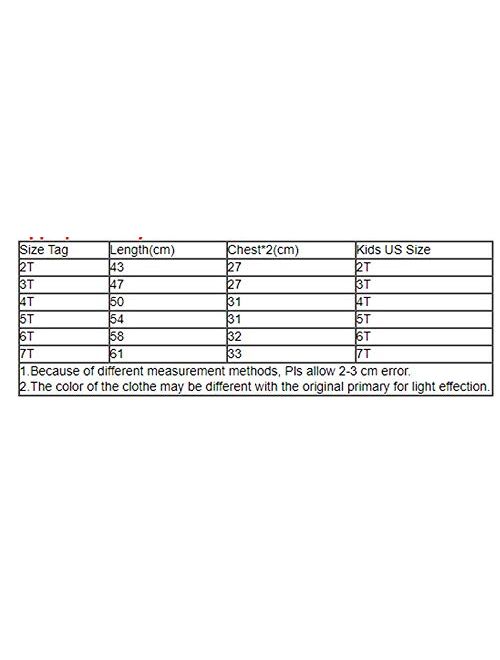 | Size Tag | Length(cm) | Chest*2(cm) | Kids US Size |
|---|---|---|---|
| 2T | 43 | 27 | 2T |
| 3T | 47 | 27 | 3T |
| 4T | 50 | 31 | 4T |
| 5T | 54 | 31 | 5T |
| 6T | 58 | 32 | 6T |
| 7T | 61 | 33 | 7T |

1.Because of different measurement methods, Pls allow 2-3 cm error.
2.The color of the clothe may be different with the original primary for light effection.